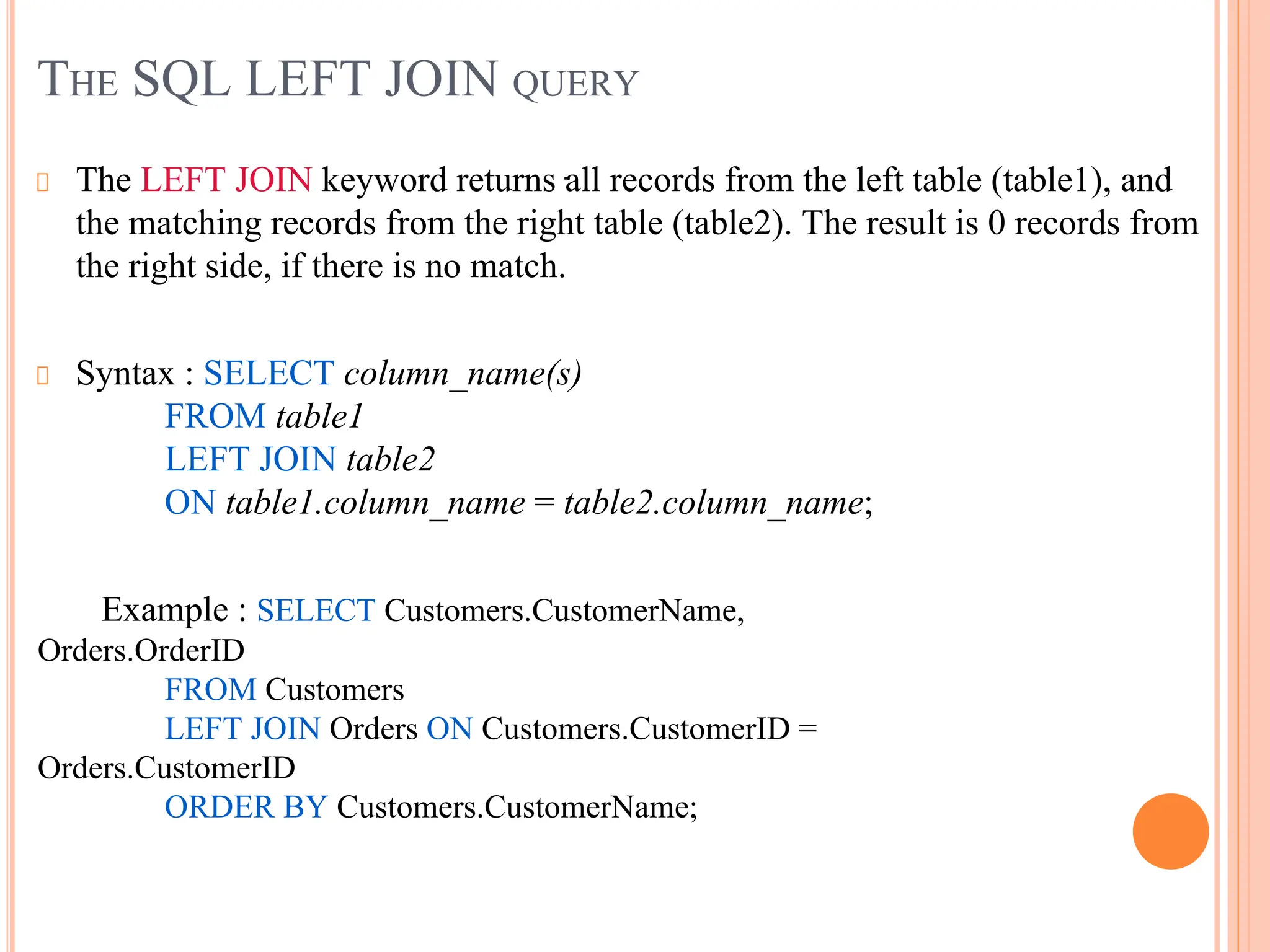 THE SQL LEFT JOIN QUERY

The LEFT JOIN keyword returns all records from the left table (table1), and the matching records from the right table (table2). The result is 0 records from the right side, if there is no match.

Syntax : SELECT column_name(s)
FROM table1
LEFT JOIN table2
ON table1.column_name = table2.column_name;

Example : SELECT Customers.CustomerName, Orders.OrderID
FROM Customers
LEFT JOIN Orders ON Customers.CustomerID = Orders.CustomerID
ORDER BY Customers.CustomerName;